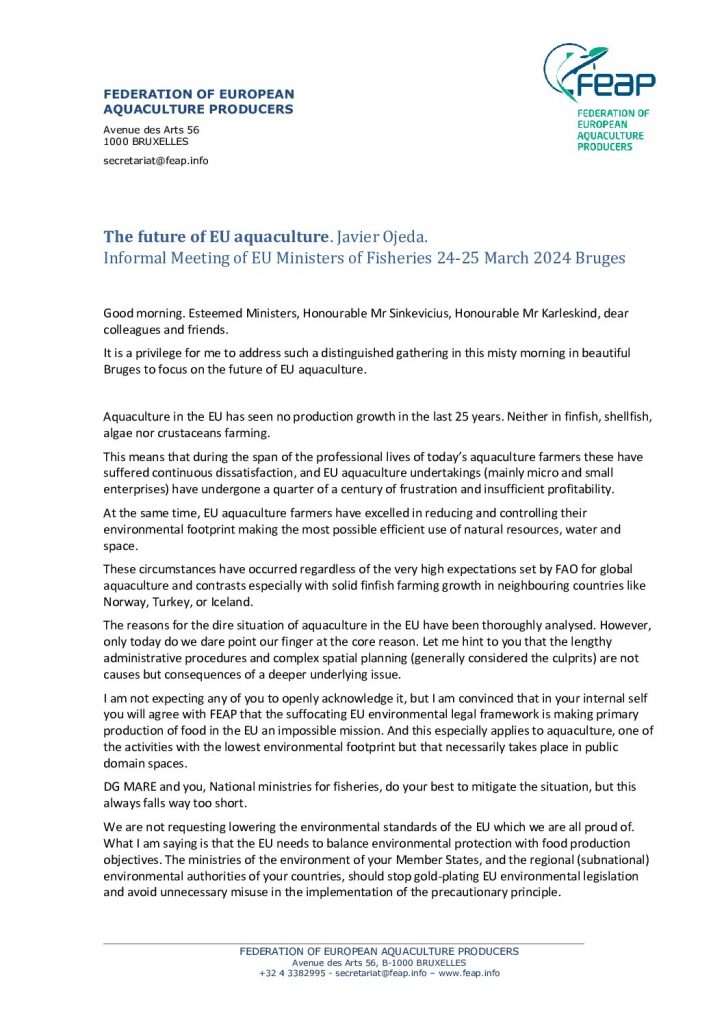 FEDERATION OF EUROPEAN AQUACULTURE PRODUCERS
Avenue des Arts 56
1000 BRUXELLES
secretariat@feap.info

FEAP
FEDERATION OF EUROPEAN AQUACULTURE PRODUCERS

The future of EU aquaculture. Javier Ojeda.
Informal Meeting of EU Ministers of Fisheries 24-25 March 2024 Bruges

Good morning. Esteemed Ministers, Honourable Mr Sinkevicius, Honourable Mr Karleskind, dear colleagues and friends.

It is a privilege for me to address such a distinguished gathering in this misty morning in beautiful Bruges to focus on the future of EU aquaculture.

Aquaculture in the EU has seen no production growth in the last 25 years. Neither in finfish, shellfish, algae nor crustaceans farming.

This means that during the span of the professional lives of today's aquaculture farmers these have suffered continuous dissatisfaction, and EU aquaculture undertakings (mainly micro and small enterprises) have undergone a quarter of a century of frustration and insufficient profitability.

At the same time, EU aquaculture farmers have excelled in reducing and controlling their environmental footprint making the most possible efficient use of natural resources, water and space.

These circumstances have occurred regardless of the very high expectations set by FAO for global aquaculture and contrasts especially with solid finfish farming growth in neighbouring countries like Norway, Turkey, or Iceland.

The reasons for the dire situation of aquaculture in the EU have been thoroughly analysed. However, only today do we dare point our finger at the core reason. Let me hint to you that the lengthy administrative procedures and complex spatial planning (generally considered the culprits) are not causes but consequences of a deeper underlying issue.

I am not expecting any of you to openly acknowledge it, but I am convinced that in your internal self you will agree with FEAP that the suffocating EU environmental legal framework is making primary production of food in the EU an impossible mission. And this especially applies to aquaculture, one of the activities with the lowest environmental footprint but that necessarily takes place in public domain spaces.

DG MARE and you, National ministries for fisheries, do your best to mitigate the situation, but this always falls way too short.

We are not requesting lowering the environmental standards of the EU which we are all proud of. What I am saying is that the EU needs to balance environmental protection with food production objectives. The ministries of the environment of your Member States, and the regional (subnational) environmental authorities of your countries, should stop gold-plating EU environmental legislation and avoid unnecessary misuse in the implementation of the precautionary principle.

FEDERATION OF EUROPEAN AQUACULTURE PRODUCERS
Avenue des Arts 56, B-1000 BRUXELLES
+32 4 3382995 - secretariat@feap.info – www.feap.info